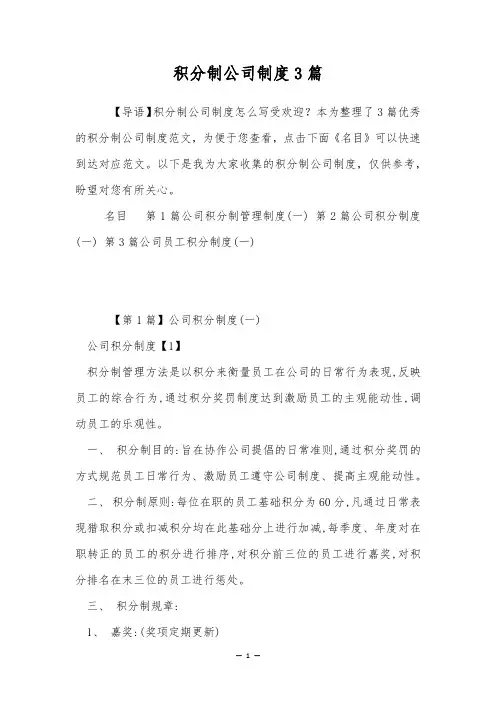 积分制公司制度3篇

【导语】积分制公司制度怎么写受欢迎？本为整理了3篇优秀的积分制公司制度范文，为便于您查看，点击下面《名目》可以快速到达对应范文。以下是我为大家收集的积分制公司制度，仅供参考，盼望对您有所关心。

名目　第1篇公司积分制管理制度(一) 第2篇公司积分制度(一) 第3篇公司员工积分制度(一)

【第1篇】公司积分制度(一)

公司积分制度【1】

积分制管理方法是以积分来衡量员工在公司的日常行为表现,反映员工的综合行为,通过积分奖罚制度达到激励员工的主观能动性,调动员工的乐观性。

一、 积分制目的:旨在协作公司提倡的日常准则,通过积分奖罚的方式规范员工日常行为、激励员工遵守公司制度、提高主观能动性。

二、 积分制原则:每位在职的员工基础积分为60分,凡通过日常表现猎取积分或扣减积分均在此基础分上进行加减,每季度、年度对在职转正的员工的积分进行排序,对积分前三位的员工进行嘉奖,对积分排名在末三位的员工进行惩处。

三、 积分制规章:

1、 嘉奖:(奖项定期更新)

— 1 —